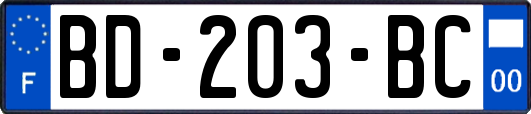 F
BD-203-BC
00